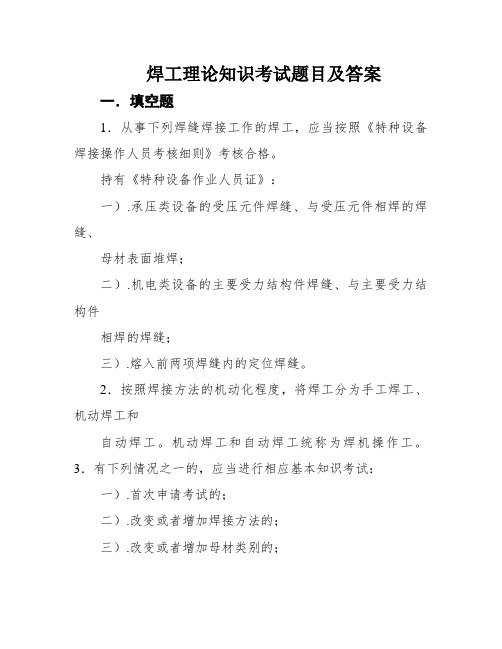 焊工理论知识考试题目及答案

一．填空题

1．从事下列焊缝焊接工作的焊工，应当按照《特种设备焊接操作人员考核细则》考核合格。

持有《特种设备作业人员证》：

一）.承压类设备的受压元件焊缝、与受压元件相焊的焊缝、

母材表面堆焊；

二）.机电类设备的主要受力结构件焊缝、与主要受力结构件

相焊的焊缝；

三）.熔入前两项焊缝内的定位焊缝。

2．按照焊接方法的机动化程度，将焊工分为手工焊工、机动焊工和

自动焊工。机动焊工和自动焊工统称为焊机操作工。

3．有下列情况之一的，应当进行相应基本知识考试：

一）.首次申请考试的；

二）.改变或者增加焊接方法的；

三）.改变或者增加母材类别的；